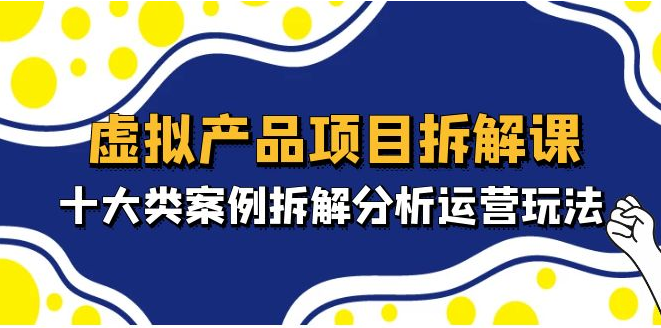 虚拟产品项目拆解课

十大类案例拆解分析运营玩法